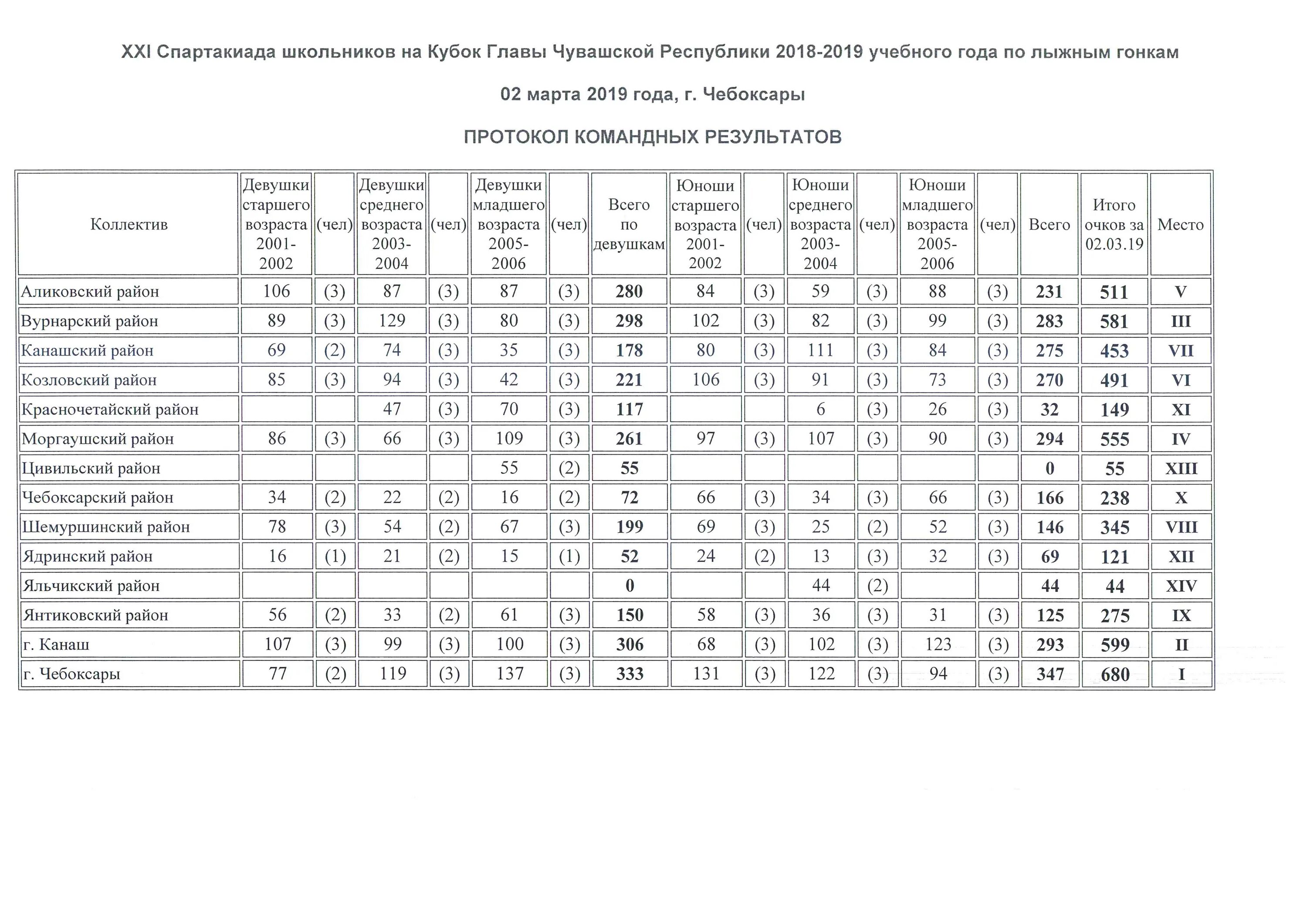 XXI Спартакиада школьников на Кубок Главы Чувашской Республики 2018-2019 учебного года по лыжным гонкам

02 марта 2019 года, г. Чебоксары

ПРОТОКОЛ КОМАНДНЫХ РЕЗУЛЬТАТОВ

| Коллектив | Девушки старшего возраста 2001-2002 | (чел) | Девушки среднего возраста 2003-2004 | (чел) | Девушки младшего возраста 2005-2006 | (чел) | Всего по девушкам | Юноши старшего возраста 2001-2002 | (чел) | Юноши среднего возраста 2003-2004 | (чел) | Юноши младшего возраста 2005-2006 | (чел) | Всего | Итого очков за 02.03.19 | Место |
|---|---|---|---|---|---|---|---|---|---|---|---|---|---|---|---|---|
| Аликовский район | 106 | (3) | 87 | (3) | 87 | (3) | 280 | 84 | (3) | 59 | (3) | 88 | (3) | 231 | 511 | V |
| Вурнарский район | 89 | (3) | 129 | (3) | 80 | (3) | 298 | 102 | (3) | 82 | (3) | 99 | (3) | 283 | 581 | III |
| Канашский район | 69 | (2) | 74 | (3) | 35 | (3) | 178 | 80 | (3) | 111 | (3) | 84 | (3) | 275 | 453 | VII |
| Козловский район | 85 | (3) | 94 | (3) | 42 | (3) | 221 | 106 | (3) | 91 | (3) | 73 | (3) | 270 | 491 | VI |
| Красночетайский район | | | 47 | (3) | 70 | (3) | 117 | | | 6 | (3) | 26 | (3) | 32 | 149 | XI |
| Моргаушский район | 86 | (3) | 66 | (3) | 109 | (3) | 261 | 97 | (3) | 107 | (3) | 90 | (3) | 294 | 555 | IV |
| Цивильский район | | | | | 55 | (2) | 55 | | | | | | | 0 | 55 | XIII |
| Чебоксарский район | 34 | (2) | 22 | (2) | 16 | (2) | 72 | 66 | (3) | 34 | (3) | 66 | (3) | 166 | 238 | X |
| Шемуршинский район | 78 | (3) | 54 | (2) | 67 | (3) | 199 | 69 | (3) | 25 | (2) | 52 | (3) | 146 | 345 | VIII |
| Ядринский район | 16 | (1) | 21 | (2) | 15 | (1) | 52 | 24 | (2) | 13 | (3) | 32 | (3) | 69 | 121 | XII |
| Яльчикский район | | | | | | | 0 | | | 44 | (2) | | | 44 | 44 | XIV |
| Янтиковский район | 56 | (2) | 33 | (2) | 61 | (3) | 150 | 58 | (3) | 36 | (3) | 31 | (3) | 125 | 275 | IX |
| г. Канаш | 107 | (3) | 99 | (3) | 100 | (3) | 306 | 68 | (3) | 102 | (3) | 123 | (3) | 293 | 599 | II |
| г. Чебоксары | 77 | (2) | 119 | (3) | 137 | (3) | 333 | 131 | (3) | 122 | (3) | 94 | (3) | 347 | 680 | I |